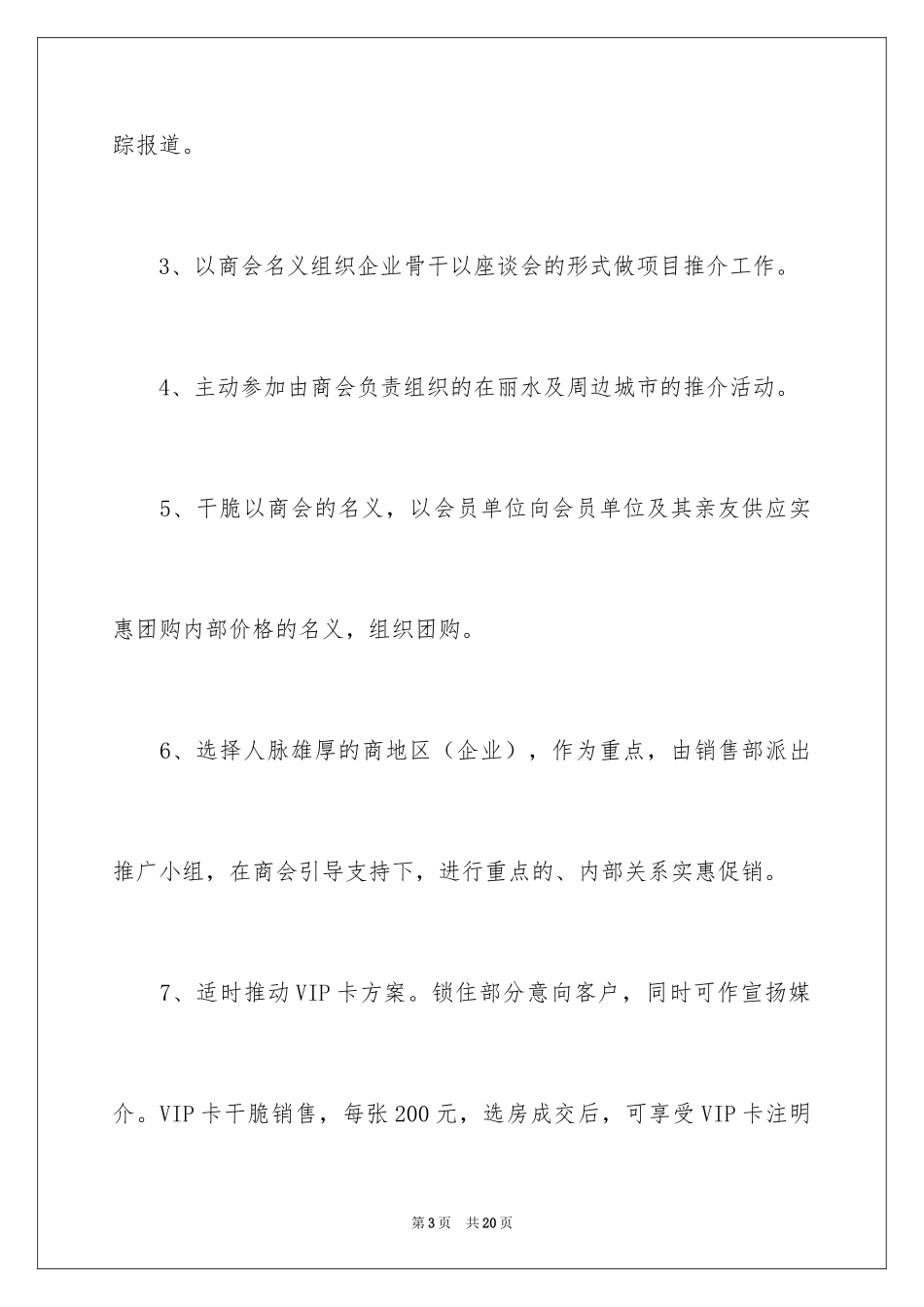 踪报道。

3、以商会名义组织企业骨干以座谈会的形式做项目推介工作。

4、主动参加由商会负责组织的在丽水及周边城市的推介活动。

5、干脆以商会的名义，以会员单位向会员单位及其亲友供应实惠团购内部价格的名义，组织团购。

6、选择人脉雄厚的商地区（企业），作为重点，由销售部派出推广小组，在商会引导支持下，进行重点的、内部关系实惠促销。

7、适时推动VIP卡方案。锁住部分意向客户，同时可作宣扬媒介。VIP卡干脆销售，每张200元，选房成交后，可享受VIP卡注明

第3页　共20页